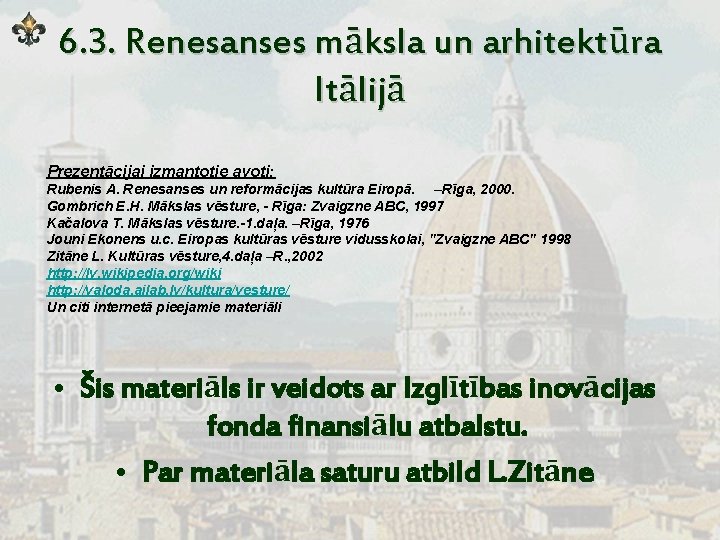 6.3. Renesanses māksla un arhitektūra Itālijā

Prezentācijai izmantotie avoti:
Rubenis A. Renesanses un reformācijas kultūra Eiropā. –Rīga, 2000.
Gombrich E.H. Mākslas vēsture, - Rīga: Zvaigzne ABC, 1997
Kačalova T. Mākslas vēsture.-1.daļa. –Rīga, 1976
Jouni Ekonens u.c. Eiropas kultūras vēsture vidusskolai, "Zvaigzne ABC" 1998
Zitāne L. Kultūras vēsture,4.daļa –R.,2002
http://lv.wikipedia.org/wiki
http://valoda.ailab.lv/kultura/vesture/
Un citi internetā pieejamie materiāli

• Šis materiāls ir veidots ar Izglītības inovācijas fonda finansiālu atbalstu.
• Par materiāla saturu atbild L.Zitāne